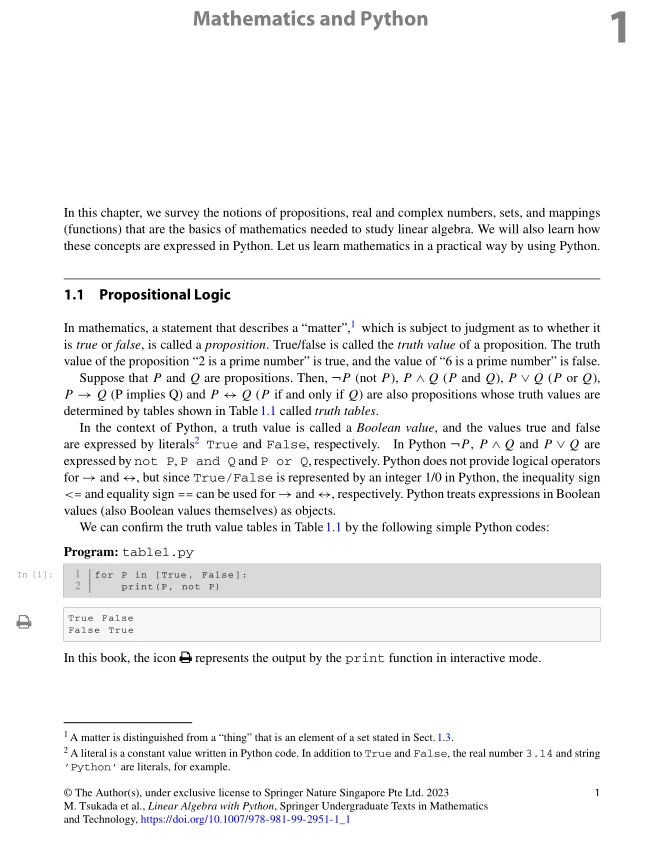 Mathematics and Python

1

In this chapter, we survey the notions of propositions, real and complex numbers, sets, and mappings (functions) that are the basics of mathematics needed to study linear algebra. We will also learn how these concepts are expressed in Python. Let us learn mathematics in a practical way by using Python.

1.1 Propositional Logic

In mathematics, a statement that describes a "matter",$^1$ which is subject to judgment as to whether it is true or false, is called a proposition. True/false is called the truth value of a proposition. The truth value of the proposition "2 is a prime number" is true, and the value of "6 is a prime number" is false.

Suppose that $P$ and $Q$ are propositions. Then, $\neg P$ (not $P$), $P \wedge Q$ ($P$ and $Q$), $P \vee Q$ ($P$ or $Q$), $P \rightarrow Q$ (P implies Q) and $P \leftrightarrow Q$ ($P$ if and only if $Q$) are also propositions whose truth values are determined by tables shown in Table 1.1 called truth tables.

In the context of Python, a truth value is called a Boolean value, and the values true and false are expressed by literals$^2$ True and False, respectively. In Python $\neg P$, $P \wedge Q$ and $P \vee Q$ are expressed by not P, P and Q and P or Q, respectively. Python does not provide logical operators for $\rightarrow$ and $\leftrightarrow$, but since True/False is represented by an integer 1/0 in Python, the inequality sign <= and equality sign == can be used for $\rightarrow$ and $\leftrightarrow$, respectively. Python treats expressions in Boolean values (also Boolean values themselves) as objects.

We can confirm the truth value tables in Table 1.1 by the following simple Python codes:

Program: table1.py

In [1]:
1 for P in [True, False]:
2     print(P, not P)

True False
False True

In this book, the icon represents the output by the print function in interactive mode.

$^1$ A matter is distinguished from a "thing" that is an element of a set stated in Sect. 1.3.
$^2$ A literal is a constant value written in Python code. In addition to True and False, the real number 3.14 and string 'Python' are literals, for example.

© The Author(s), under exclusive license to Springer Nature Singapore Pte Ltd. 2023
M. Tsukada et al., Linear Algebra with Python, Springer Undergraduate Texts in Mathematics and Technology, https://doi.org/10.1007/978-981-99-2951-1_1

1